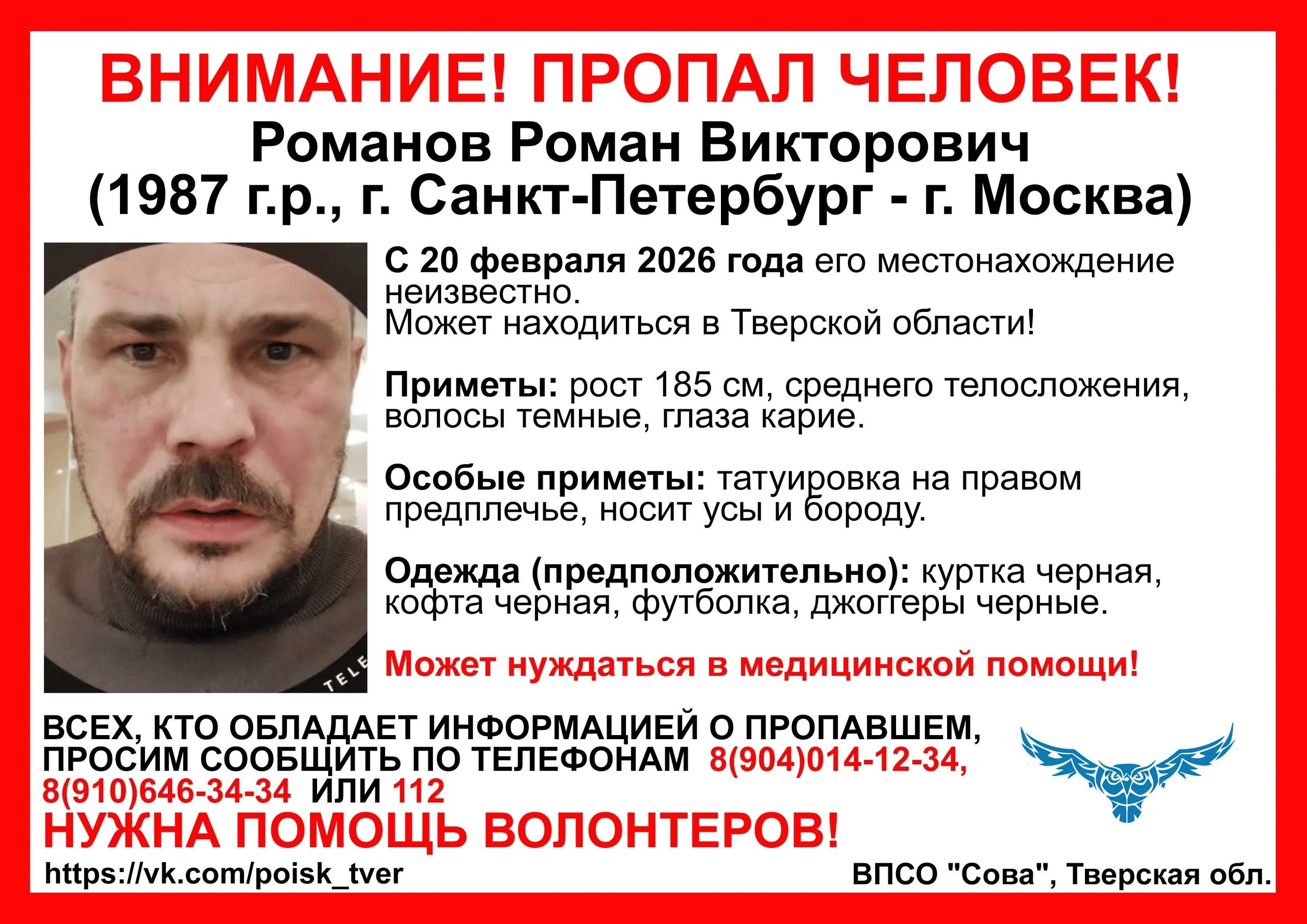 ВНИМАНИЕ! ПРОПАЛ ЧЕЛОВЕК!
Романов Роман Викторович
(1987 г.р., г. Санкт-Петербург - г. Москва)

TELE

С 20 февраля 2026 года его местонахождение неизвестно.
Может находиться в Тверской области!

Приметы: рост 185 см, среднего телосложения, волосы темные, глаза карие.

Особые приметы: татуировка на правом предплечье, носит усы и бороду.

Одежда (предположительно): куртка черная, кофта черная, футболка, джоггеры черные.

Может нуждаться в медицинской помощи!

ВСЕХ, КТО ОБЛАДАЕТ ИНФОРМАЦИЕЙ О ПРОПАВШЕМ, ПРОСИМ СООБЩИТЬ ПО ТЕЛЕФОНАМ 8(904)014-12-34, 8(910)646-34-34 ИЛИ 112
НУЖНА ПОМОЩЬ ВОЛОНТЕРОВ!

https://vk.com/poisk_tver
ВПСО "Сова", Тверская обл.